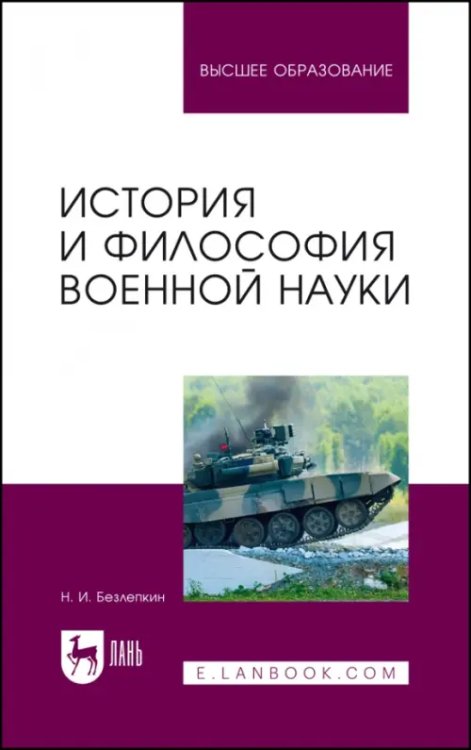 ВЫСШЕЕ ОБРАЗОВАНИЕ

ИСТОРИЯ И ФИЛОСОФИЯ ВОЕННОЙ НАУКИ

Н. И. Безлепкин

ЛАНЬ

E.LANBOOK.COM